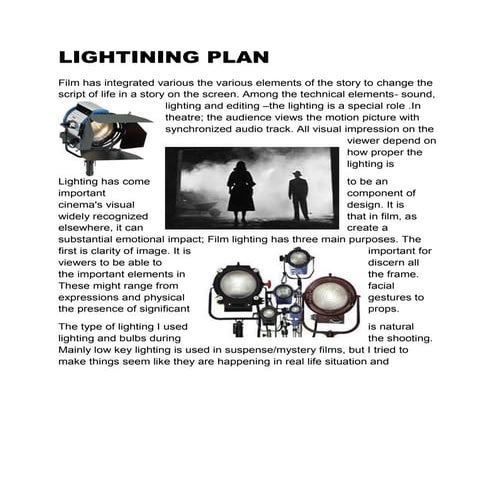 LIGHTINING PLAN

Film has integrated various the various elements of the story to change the script of life in a story on the screen. Among the technical elements- sound, lighting and editing –the lighting is a special role .In theatre; the audience views the motion picture with synchronized audio track. All visual impression on the viewer depend on how proper the lighting is

Lighting has come to be an important component of cinema's visual design. It is widely recognized that in film, as elsewhere, it can create a substantial emotional impact; Film lighting has three main purposes. The first is clarity of image. It is important for viewers to be able to discern all the important elements in the frame. These might range from facial expressions and physical gestures to the presence of significant props.

The type of lighting I used is natural lighting and bulbs during the shooting. Mainly low key lighting is used in suspense/mystery films, but I tried to make things seem like they are happening in real life situation and